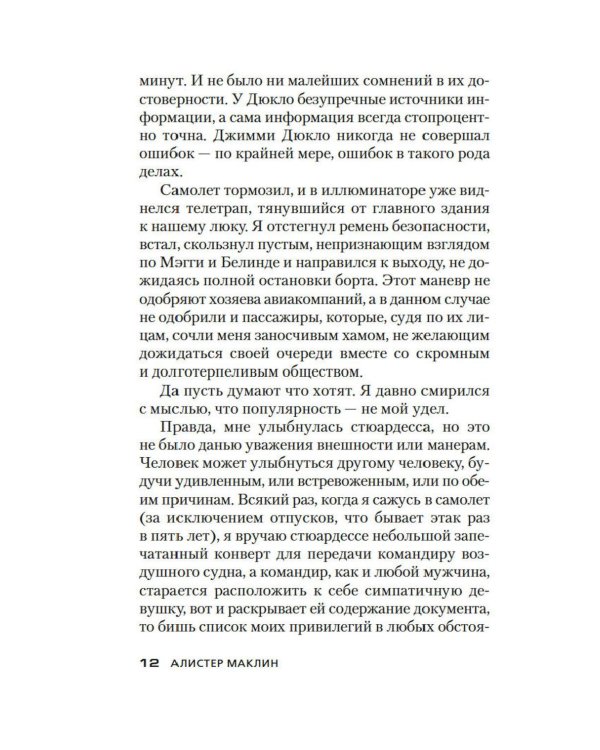 минут. И не было ни малейших сомнений в их достоверности. У Дюкло безупречные источники информации, а сама информация всегда стопроцентно точна. Джимми Дюкло никогда не совершал ошибок — по крайней мере, ошибок в такого рода делах.

Самолет тормозил, и в иллюминаторе уже виднелся телетрап, тянувшийся от главного здания к нашему люку. Я отстегнул ремень безопасности, встал, скользнул пустым, непризнающим взглядом по Мэгги и Белинде и направился к выходу, не дожидаясь полной остановки борта. Этот маневр не одобряют хозяева авиакомпаний, а в данном случае не одобрили и пассажиры, которые, судя по их лицам, сочли меня заносчивым хамом, не желающим дожидаться своей очереди вместе со скромным и долготерпеливым обществом.

Да пусть думают что хотят. Я давно смирился с мыслью, что популярность — не мой удел.

Правда, мне улыбнулась стюардесса, но это не было данью уважения внешности или манерам. Человек может улыбнуться другому человеку, будучи удивленным, или встревоженным, или по обеим причинам. Всякий раз, когда я сажусь в самолет (за исключением отпусков, что бывает этак раз в пять лет), я вручаю стюардессе небольшой запечатанный конверт для передачи командиру воздушного судна, а командир, как и любой мужчина, старается расположить к себе симпатичную девушку, вот и раскрывает ей содержание документа, то бишь список моих привилегий в любых обстоя-

12 АЛИСТЕР МАКЛИН